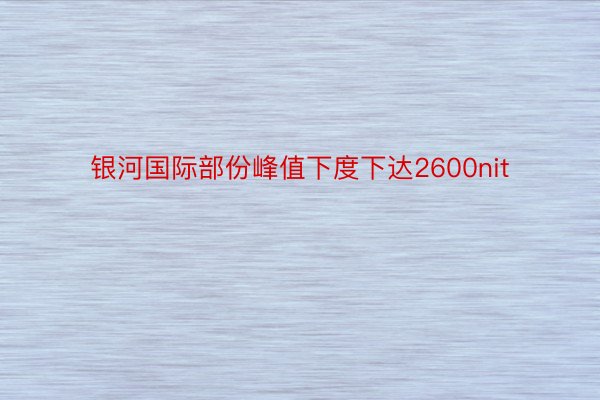 银河国际部份峰值下度下达2600nit